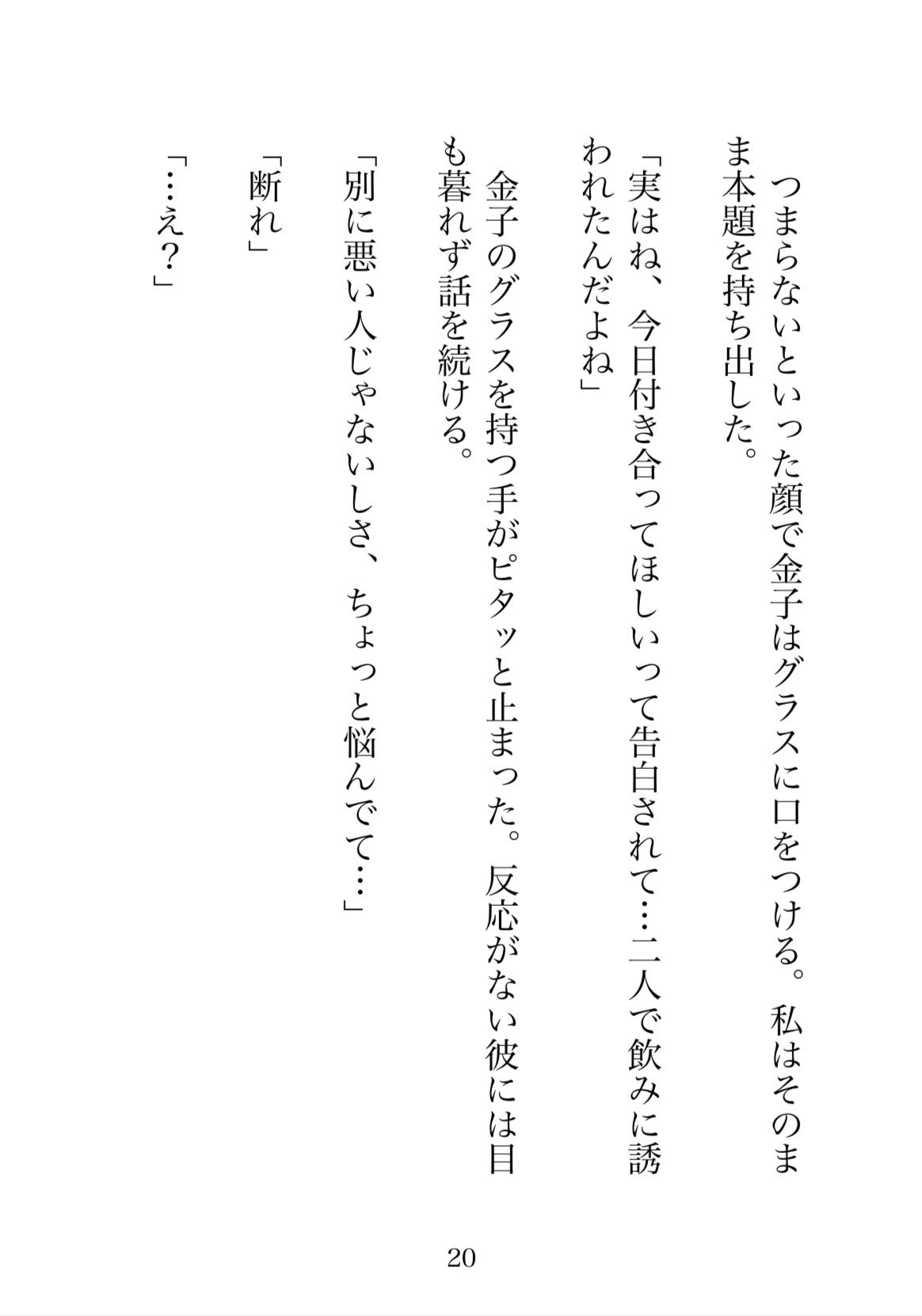 つまらないといった顔で金子はグラスに口をつける。私はそのまま本題を持ち出した。

「実はね、今日付き合ってほしいって告白されて…二人で飲みに誘われたんだよね」

金子のグラスを持つ手がピタッと止まった。反応がない彼には目も暮れず話を続ける。

「別に悪い人じゃないしさ、ちょっと悩んでて…」

「断れ」

「…え？」

20